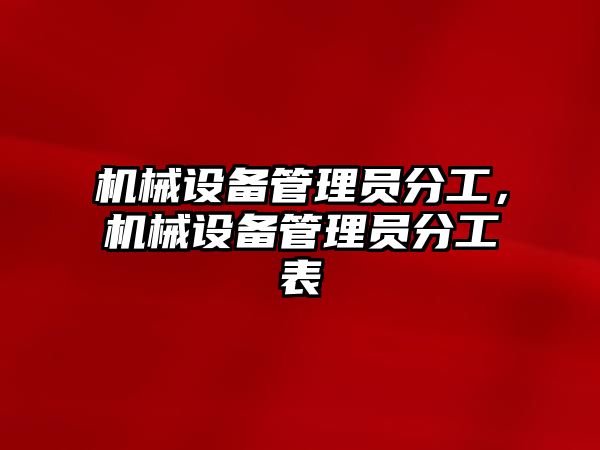 机械设备管理员分工，机械设备管理员分工表